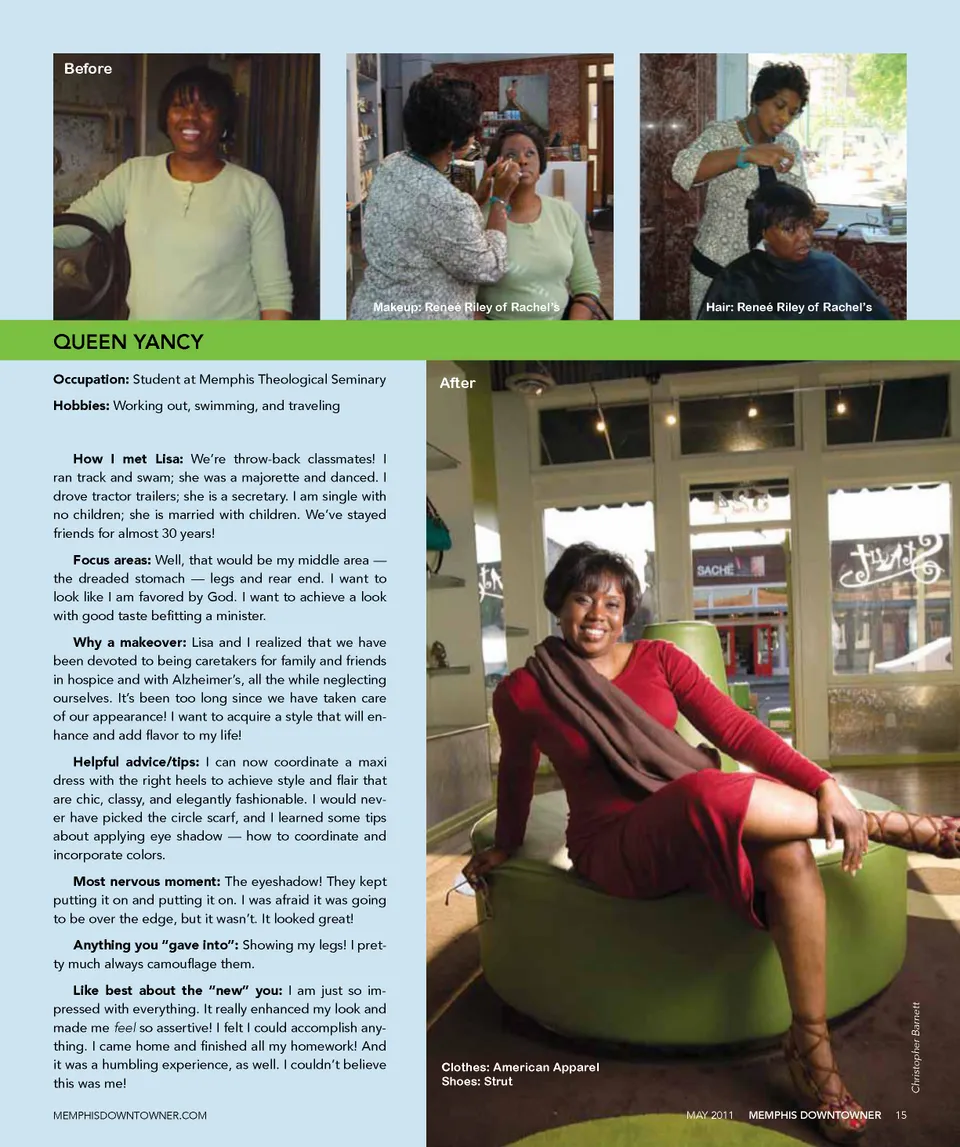 Before

Makeup: Reneé Riley of Rachel's

Hair: Reneé Riley of Rachel's

QUEEN YANCY

Occupation: Student at Memphis Theological Seminary

Hobbies: Working out, swimming, and traveling

How I met Lisa: We're throw-back classmates! I ran track and swam; she was a majorette and danced. I drove tractor trailers; she is a secretary. I am single with no children; she is married with children. We've stayed friends for almost 30 years!

Focus areas: Well, that would be my middle area — the dreaded stomach — legs and rear end. I want to look like I am favored by God. I want to achieve a look with good taste befitting a minister.

Why a makeover: Lisa and I realized that we have been devoted to being caretakers for family and friends in hospice and with Alzheimer's, all the while neglecting ourselves. It's been too long since we have taken care of our appearance! I want to acquire a style that will enhance and add flavor to my life!

Helpful advice/tips: I can now coordinate a maxi dress with the right heels to achieve style and flair that are chic, classy, and elegantly fashionable. I would never have picked the circle scarf, and I learned some tips about applying eye shadow — how to coordinate and incorporate colors.

Most nervous moment: The eyeshadow! They kept putting it on and putting it on. I was afraid it was going to be over the edge, but it wasn't. It looked great!

Anything you "gave into": Showing my legs! I pretty much always camouflage them.

Like best about the "new" you: I am just so impressed with everything. It really enhanced my look and made me feel so assertive! I felt I could accomplish anything. I came home and finished all my homework! And it was a humbling experience, as well. I couldn't believe this was me!

After

SACHE

Clothes: American Apparel
Shoes: Strut

Christopher Barnett

MEMPHISDOWNTOWNER.COM

MAY 2011 MEMPHIS DOWNTOWNER 15